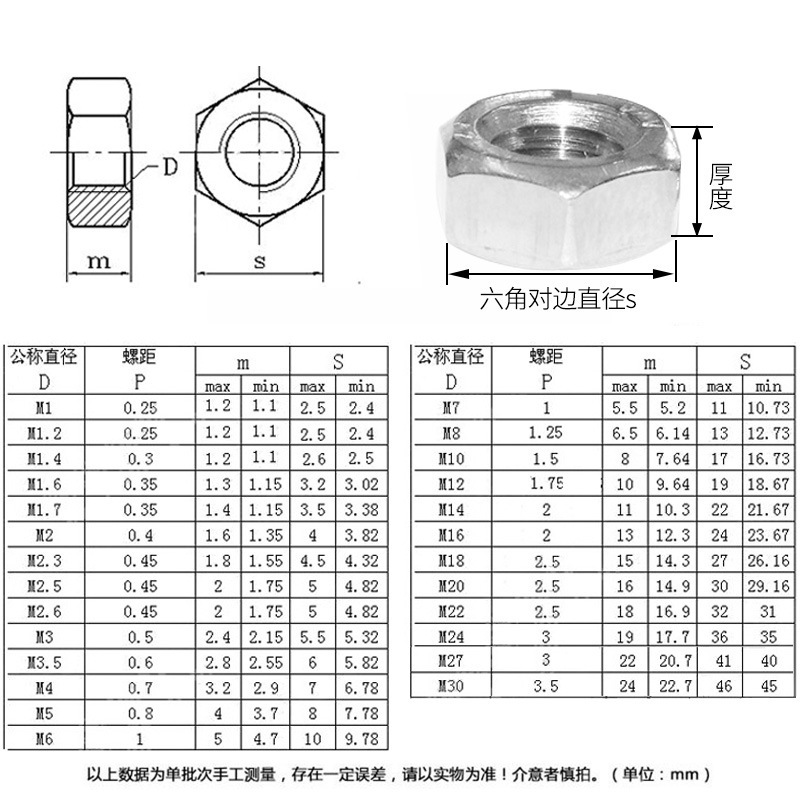 D
m
s
厚度
六角对边直径s

| 公称直径 D | 螺距 P | m max | m min | S max | S min |
|---|---|---|---|---|---|
| M1 | 0.25 | 1.2 | 1.1 | 2.5 | 2.4 |
| M1.2 | 0.25 | 1.2 | 1.1 | 2.5 | 2.4 |
| M1.4 | 0.3 | 1.2 | 1.1 | 2.6 | 2.5 |
| M1.6 | 0.35 | 1.3 | 1.15 | 3.2 | 3.02 |
| M1.7 | 0.35 | 1.4 | 1.15 | 3.5 | 3.38 |
| M2 | 0.4 | 1.6 | 1.35 | 4 | 3.82 |
| M2.3 | 0.45 | 1.8 | 1.55 | 4.5 | 4.32 |
| M2.5 | 0.45 | 2 | 1.75 | 5 | 4.82 |
| M2.6 | 0.45 | 2 | 1.75 | 5 | 4.82 |
| M3 | 0.5 | 2.4 | 2.15 | 5.5 | 5.32 |
| M3.5 | 0.6 | 2.8 | 2.55 | 6 | 5.82 |
| M4 | 0.7 | 3.2 | 2.9 | 7 | 6.78 |
| M5 | 0.8 | 4 | 3.7 | 8 | 7.78 |
| M6 | 1 | 5 | 4.7 | 10 | 9.78 |

| 公称直径 D | 螺距 P | m max | m min | S max | S min |
|---|---|---|---|---|---|
| M7 | 1 | 5.5 | 5.2 | 11 | 10.73 |
| M8 | 1.25 | 6.5 | 6.14 | 13 | 12.73 |
| M10 | 1.5 | 8 | 7.64 | 17 | 16.73 |
| M12 | 1.75 | 10 | 9.64 | 19 | 18.67 |
| M14 | 2 | 11 | 10.3 | 22 | 21.67 |
| M16 | 2 | 13 | 12.3 | 24 | 23.67 |
| M18 | 2.5 | 15 | 14.3 | 27 | 26.16 |
| M20 | 2.5 | 16 | 14.9 | 30 | 29.16 |
| M22 | 2.5 | 18 | 16.9 | 32 | 31 |
| M24 | 3 | 19 | 17.7 | 36 | 35 |
| M27 | 3 | 22 | 20.7 | 41 | 40 |
| M30 | 3.5 | 24 | 22.7 | 46 | 45 |

以上数据为单批次手工测量，存在一定误差，请以实物为准！介意者慎拍。（单位：mm）